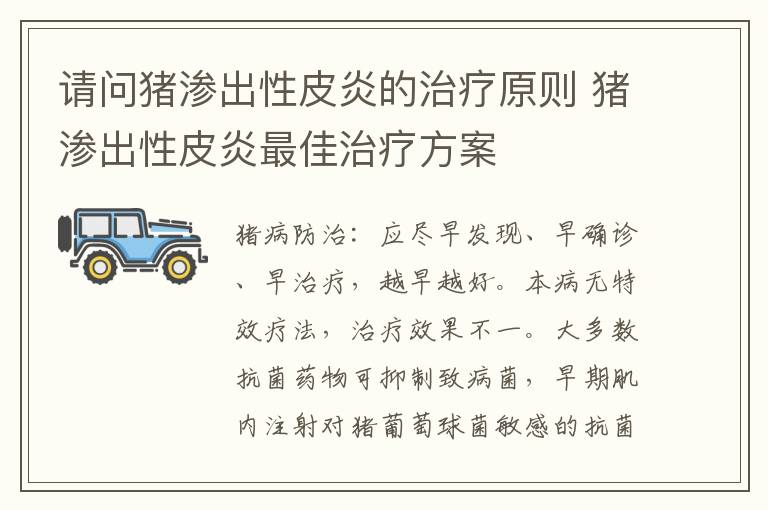 请问猪渗出性皮炎的治疗原则 猪渗出性皮炎最佳治疗方案

猪病防治：应尽早发现、早确诊、早治疗，越早越好。本病无特效疗法，治疗效果不一。大多数抗菌药物可抑制致病菌，早期肌内注射对猪葡萄球菌敏感的抗菌